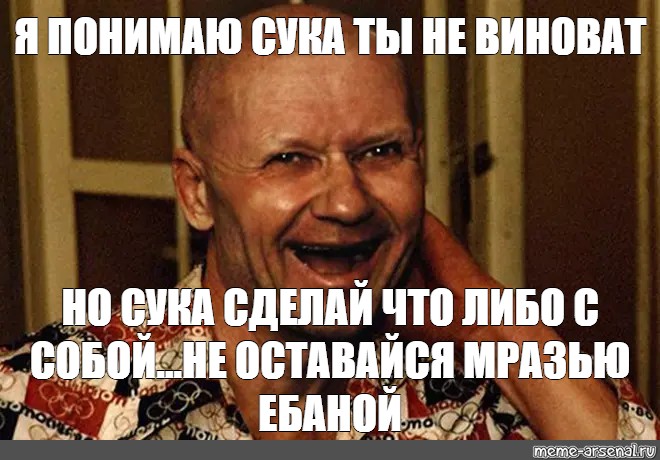 Я ПОНИМАЮ СУКА ТЫ НЕ ВИНОВАТ

НО СУКА СДЕЛАЙ ЧТО ЛИБО С СОБОЙ...НЕ ОСТАВАЙСЯ МРАЗЬЮ ЕБАНОЙ

meme-arsenal.ru